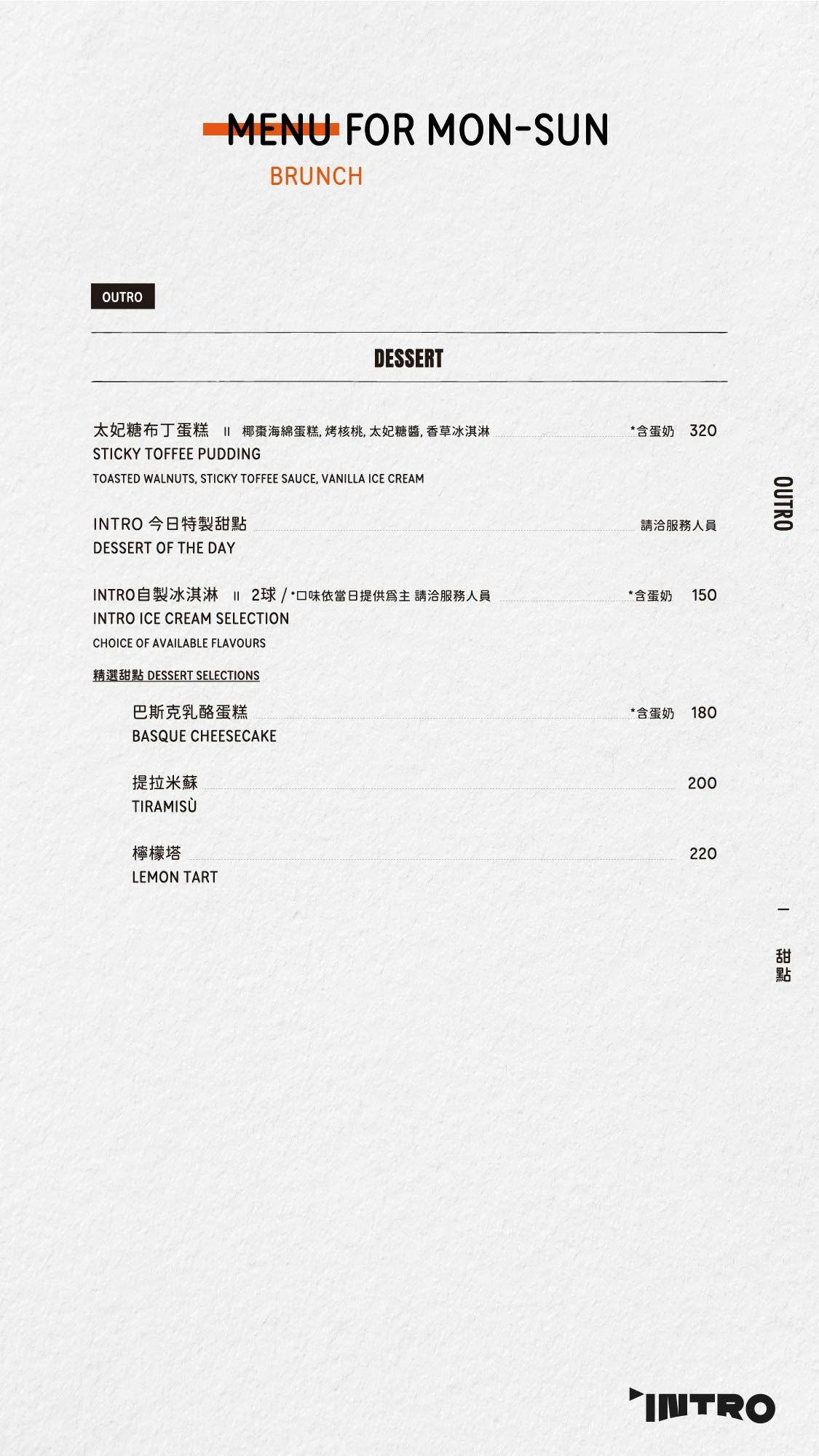 MENU FOR MON-SUN
BRUNCH

OUTRO

DESSERT

太妃糖布丁蛋糕 II 椰棗海綿蛋糕, 烤核桃, 太妃糖醬, 香草冰淇淋 *含蛋奶 320
STICKY TOFFEE PUDDING
TOASTED WALNUTS, STICKY TOFFEE SAUCE, VANILLA ICE CREAM

INTRO 今日特製甜點 請洽服務人員
DESSERT OF THE DAY

INTRO自製冰淇淋 II 2球 / *口味依當日提供爲主 請洽服務人員 *含蛋奶 150
INTRO ICE CREAM SELECTION
CHOICE OF AVAILABLE FLAVOURS

精選甜點 DESSERT SELECTIONS

巴斯克乳酪蛋糕 *含蛋奶 180
BASQUE CHEESECAKE

提拉米蘇 200
TIRAMISÙ

檸檬塔 220
LEMON TART

OUTRO

— 甜點

INTRO